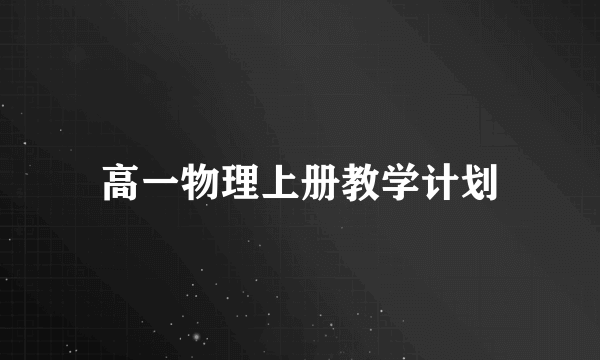 高一物理上册教学计划